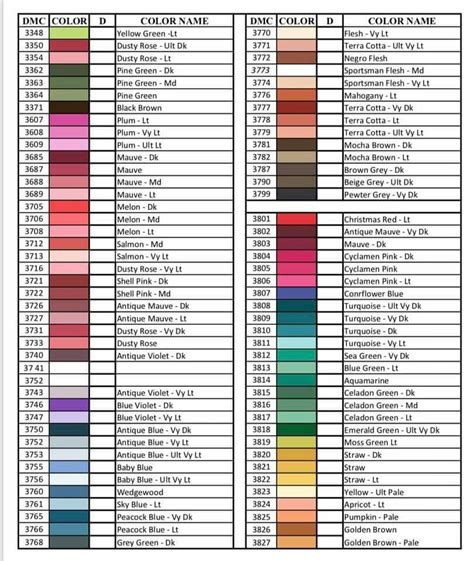 | DMC | COLOR | D | COLOR NAME |
|---|---|---|---|
| 3348 | | | Yellow Green -Lt |
| 3350 | | | Dusty Rose - Ult Dk |
| 3354 | | | Dusty Rose - Lt |
| 3362 | | | Pine Green - Dk |
| 3363 | | | Pine Green - Md |
| 3364 | | | Pine Green |
| 3371 | | | Black Brown |
| 3607 | | | Plum - Lt |
| 3608 | | | Plum - Vy Lt |
| 3609 | | | Plum - Ult Lt |
| 3685 | | | Mauve - Dk |
| 3687 | | | Mauve |
| 3688 | | | Mauve - Md |
| 3689 | | | Mauve - Lt |
| 3705 | | | Melon - Dk |
| 3706 | | | Melon - Md |
| 3708 | | | Melon - Lt |
| 3712 | | | Salmon - Md |
| 3713 | | | Salmon - Vy Lt |
| 3716 | | | Dusty Rose - Vy Lt |
| 3721 | | | Shell Pink - Dk |
| 3722 | | | Shell Pink - Md |
| 3726 | | | Antique Mauve - Dk |
| 3727 | | | Antique Mauve - Lt |
| 3731 | | | Dusty Rose - Vy Dk |
| 3733 | | | Dusty Rose |
| 3740 | | | Antique Violet - Dk |
| 37 41 | | | |
| 3752 | | | |
| 3743 | | | Antique Violet - Vy Lt |
| 3746 | | | Blue Violet - Dk |
| 3747 | | | Blue Violet - Vy Lt |
| 3750 | | | Antique Blue - Vy Dk |
| 3752 | | | Antique Blue - Vy Lt |
| 3753 | | | Antique Blue - Ult Vy Lt |
| 3755 | | | Baby Blue |
| 3756 | | | Baby Blue - Ult Vy Lt |
| 3760 | | | Wedgewood |
| 3761 | | | Sky Blue - Lt |
| 3765 | | | Peacock Blue - Vy Dk |
| 3766 | | | Peacock Blue - Lt |
| 3768 | | | Grey Green - Dk |

| DMC | COLOR | D | COLOR NAME |
|---|---|---|---|
| 3770 | | | Flesh - Vy Lt |
| 3771 | | | Terra Cotta - Ult Vy Lt |
| 3772 | | | Negro Flesh |
| 3773 | | | Sportsman Flesh - Md |
| 3774 | | | Sportsman Flesh - Vy Lt |
| 3776 | | | Mahogany - Lt |
| 3777 | | | Terra Cotta - Vy Dk |
| 3778 | | | Terra Cotta - Lt |
| 3779 | | | Terra Cotta - Ult Vy Lt |
| 3781 | | | Mocha Brown - Dk |
| 3782 | | | Mocha Brown - Lt |
| 3787 | | | Brown Grey - Dk |
| 3790 | | | Beige Grey - Ult Dk |
| 3799 | | | Pewter Grey - Vy Dk |
| | | | |
| 3801 | | | Christmas Red - Lt |
| 3802 | | | Antique Mauve - Vy Dk |
| 3803 | | | Mauve - Dk |
| 3804 | | | Cyclamen Pink - Dk |
| 3805 | | | Cyclamen Pink |
| 3806 | | | Cyclamen Pink - Lt |
| 3807 | | | Conrflower Blue |
| 3808 | | | Turquoise - Ult Vy Dk |
| 3809 | | | Turquoise - Vy Dk |
| 3810 | | | Turquoise - Dk |
| 3811 | | | Turquoise - Vy Lt |
| 3812 | | | Sea Green - Vy Dk |
| 3813 | | | Blue Green - Lt |
| 3814 | | | Aquamarine |
| 3815 | | | Celadon Green - Dk |
| 3816 | | | Celadon Green - Md |
| 3817 | | | Celadon Green - Lt |
| 3818 | | | Emerald Green - Ult Vy Dk |
| 3819 | | | Moss Green Lt |
| 3820 | | | Straw - Dk |
| 3821 | | | Straw |
| 3822 | | | Straw - Lt |
| 3823 | | | Yellow - Ult Pale |
| 3824 | | | Apricot - Lt |
| 3825 | | | Pumpkin - Pale |
| 3826 | | | Golden Brown |
| 3827 | | | Golden Brown - Pale |